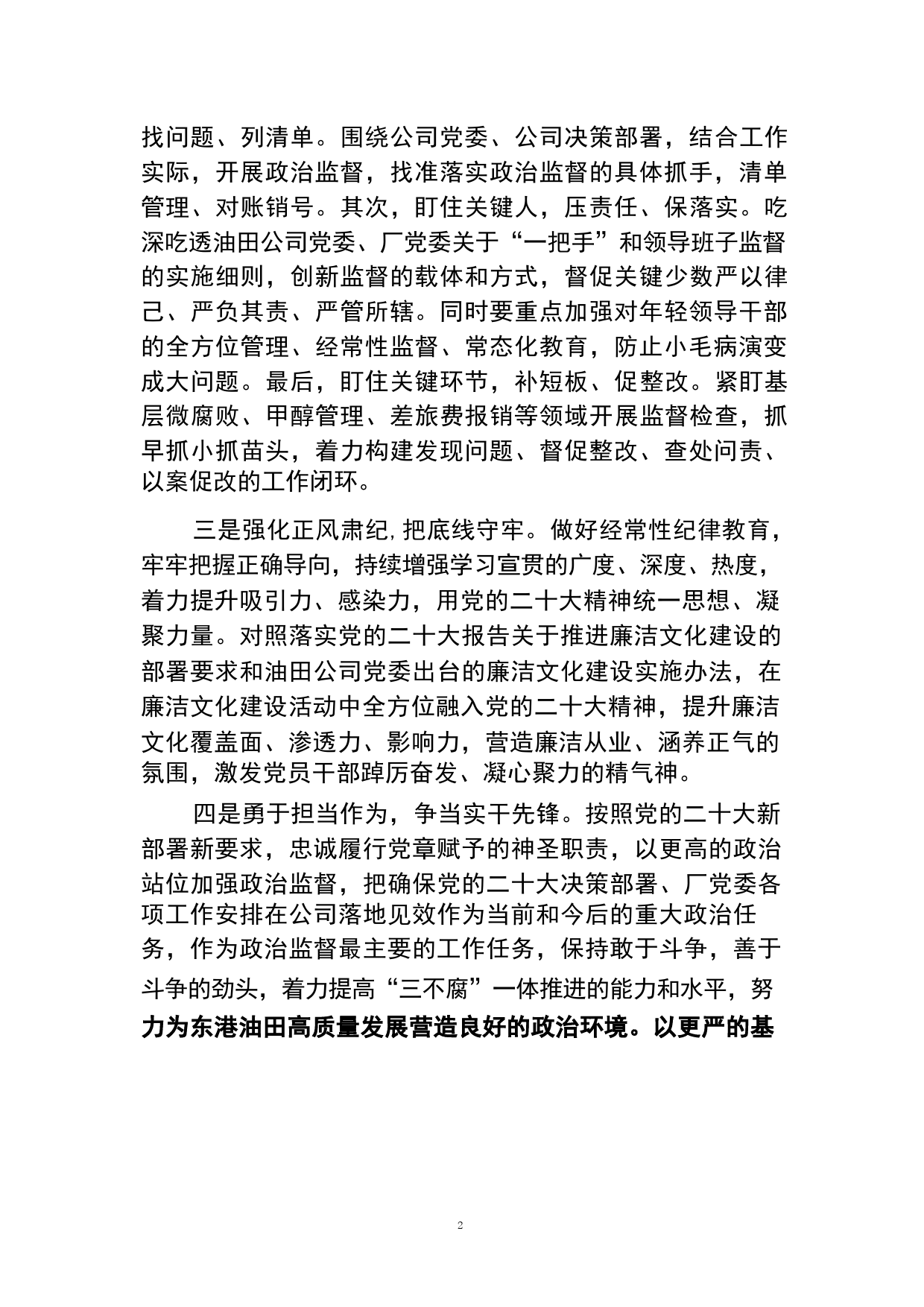 找问题、列清单。围绕公司党委、公司决策部署，结合工作实际，开展政治监督，找准落实政治监督的具体抓手，清单管理、对账销号。其次，盯住关键人，压责任、保落实。吃深吃透油田公司党委、厂党委关于“一把手”和领导班子监督的实施细则，创新监督的载体和方式，督促关键少数严以律己、严负其责、严管所辖。同时要重点加强对年轻领导干部的全方位管理、经常性监督、常态化教育，防止小毛病演变成大问题。最后，盯住关键环节，补短板、促整改。紧盯基层微腐败、甲醇管理、差旅费报销等领域开展监督检查，抓早抓小抓苗头，着力构建发现问题、督促整改、查处问责、以案促改的工作闭环。

三是强化正风肃纪，把底线守牢。做好经常性纪律教育，牢牢把握正确导向，持续增强学习宣贯的广度、深度、热度，着力提升吸引力、感染力，用党的二十大精神统一思想、凝聚力量。对照落实党的二十大报告关于推进廉洁文化建设的部署要求和油田公司党委出台的廉洁文化建设实施办法，在廉洁文化建设活动中全方位融入党的二十大精神，提升廉洁文化覆盖面、渗透力、影响力，营造廉洁从业、涵养正气的氛围，激发党员干部踔厉奋发、凝心聚力的精气神。

四是勇于担当作为，争当实干先锋。按照党的二十大新部署新要求，忠诚履行党章赋予的神圣职责，以更高的政治站位加强政治监督，把确保党的二十大决策部署、厂党委各项工作安排在公司落地见效作为当前和今后的重大政治任务，作为政治监督最主要的工作任务，保持敢于斗争，善于斗争的劲头，着力提高“三不腐”一体推进的能力和水平，努力为东港油田高质量发展营造良好的政治环境。以更严的基

2